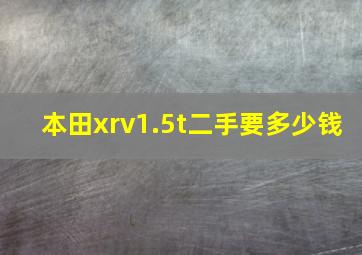 本田xrv1.5t二手要多少钱